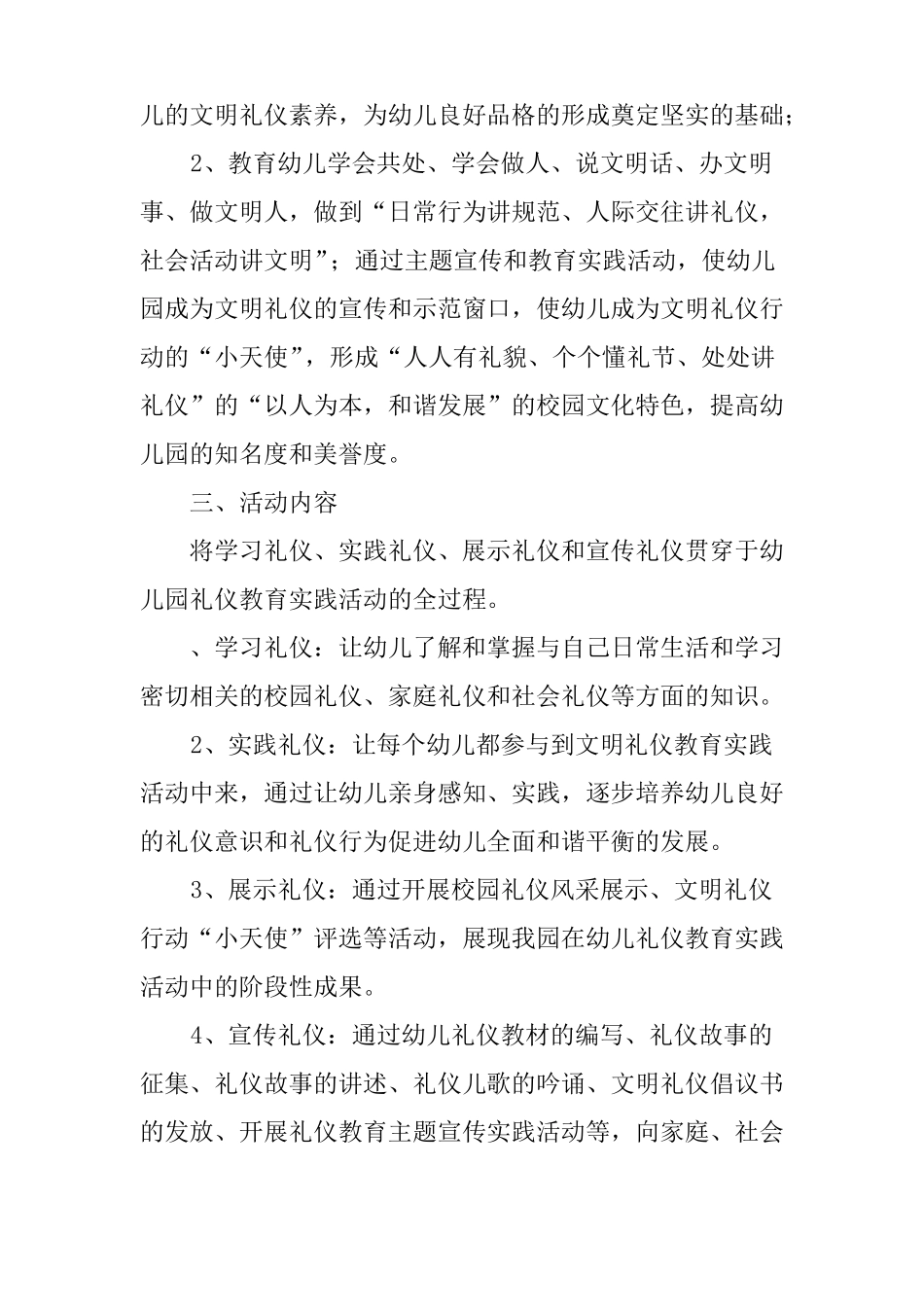 儿的文明礼仪素养，为幼儿良好品格的形成奠定坚实的基础；

2、教育幼儿学会共处、学会做人、说文明话、办文明事、做文明人，做到“日常行为讲规范、人际交往讲礼仪，社会活动讲文明”；通过主题宣传和教育实践活动，使幼儿园成为文明礼仪的宣传和示范窗口，使幼儿成为文明礼仪行动的“小天使”，形成“人人有礼貌、个个懂礼节、处处讲礼仪”的“以人为本，和谐发展”的校园文化特色，提高幼儿园的知名度和美誉度。

三、活动内容

将学习礼仪、实践礼仪、展示礼仪和宣传礼仪贯穿于幼儿园礼仪教育实践活动的全过程。

、学习礼仪：让幼儿了解和掌握与自己日常生活和学习密切相关的校园礼仪、家庭礼仪和社会礼仪等方面的知识。

2、实践礼仪：让每个幼儿都参与到文明礼仪教育实践活动中来，通过让幼儿亲身感知、实践，逐步培养幼儿良好的礼仪意识和礼仪行为促进幼儿全面和谐平衡的发展。

3、展示礼仪：通过开展校园礼仪风采展示、文明礼仪行动“小天使”评选等活动，展现我园在幼儿礼仪教育实践活动中的阶段性成果。

4、宣传礼仪：通过幼儿礼仪教材的编写、礼仪故事的征集、礼仪故事的讲述、礼仪儿歌的吟诵、文明礼仪倡议书的发放、开展礼仪教育主题宣传实践活动等，向家庭、社会